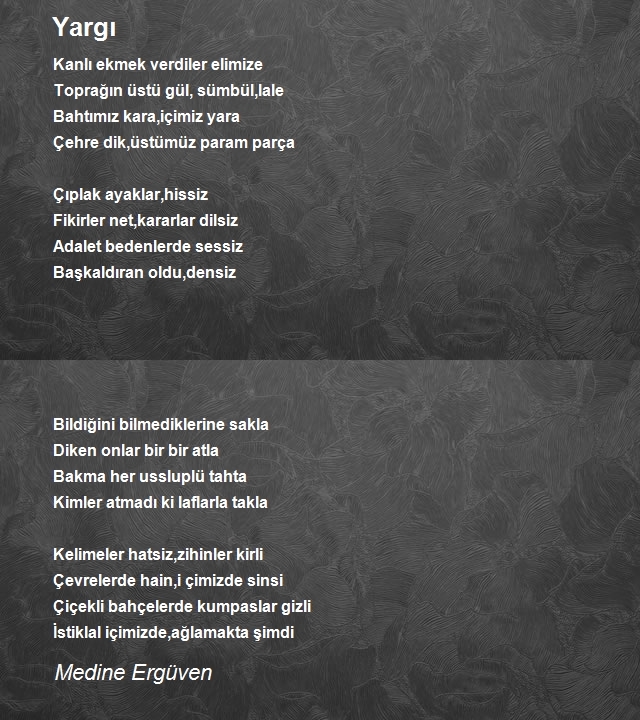 Yargı

Kanlı ekmek verdiler elimize
Toprağın üstü gül, sümbül,lale
Bahtımız kara,içimiz yara
Çehre dik,üstümüz param parça

Çıplak ayaklar,hissiz
Fikirler net,kararlar dilsiz
Adalet bedenlerde sessiz
Başkaldıran oldu,densiz

Bildiğini bilmediklerine sakla
Diken onlar bir bir atla
Bakma her ussluplü tahta
Kimler atmadı ki laflarla takla

Kelimeler hatsiz,zihinler kirli
Çevrelerde hain,i çimizde sinsi
Çiçekli bahçelerde kumpaslar gizli
İstiklal içimizde,ağlamakta şimdi

Medine Ergüven